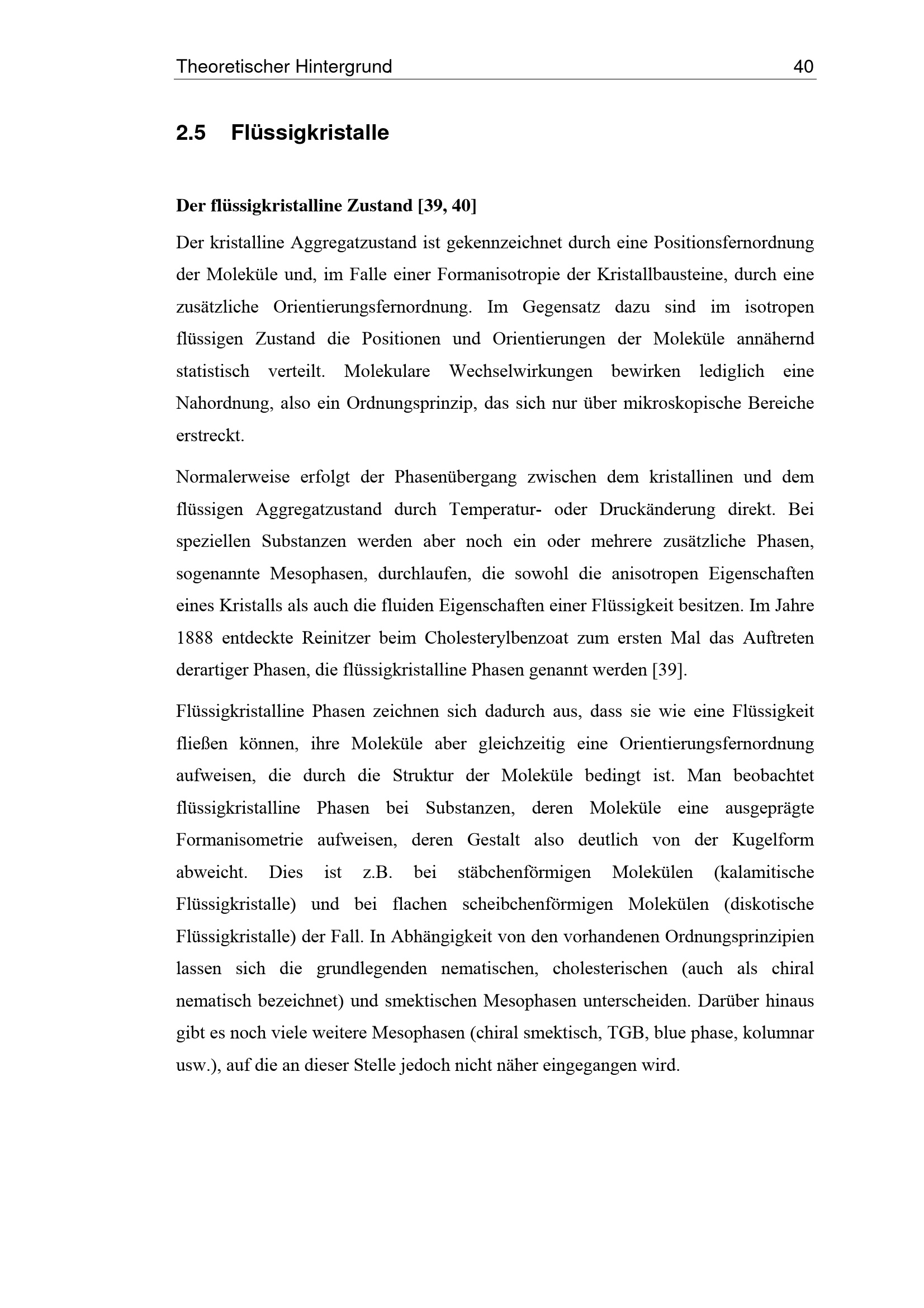 Theoretischer Hintergrund 40

2.5 Flüssigkristalle

Der flüssigkristalline Zustand [39, 40]

Der kristalline Aggregatzustand ist gekennzeichnet durch eine Positionsfernordnung der Moleküle und, im Falle einer Formanisotropie der Kristallbausteine, durch eine zusätzliche Orientierungsfernordnung. Im Gegensatz dazu sind im isotropen flüssigen Zustand die Positionen und Orientierungen der Moleküle annähernd statistisch verteilt. Molekulare Wechselwirkungen bewirken lediglich eine Nahordnung, also ein Ordnungsprinzip, das sich nur über mikroskopische Bereiche erstreckt.

Normalerweise erfolgt der Phasenübergang zwischen dem kristallinen und dem flüssigen Aggregatzustand durch Temperatur- oder Druckänderung direkt. Bei speziellen Substanzen werden aber noch ein oder mehrere zusätzliche Phasen, sogenannte Mesophasen, durchlaufen, die sowohl die anisotropen Eigenschaften eines Kristalls als auch die fluiden Eigenschaften einer Flüssigkeit besitzen. Im Jahre 1888 entdeckte Reinitzer beim Cholesterylbenzoat zum ersten Mal das Auftreten derartiger Phasen, die flüssigkristalline Phasen genannt werden [39].

Flüssigkristalline Phasen zeichnen sich dadurch aus, dass sie wie eine Flüssigkeit fließen können, ihre Moleküle aber gleichzeitig eine Orientierungsfernordnung aufweisen, die durch die Struktur der Moleküle bedingt ist. Man beobachtet flüssigkristalline Phasen bei Substanzen, deren Moleküle eine ausgeprägte Formanisometrie aufweisen, deren Gestalt also deutlich von der Kugelform abweicht. Dies ist z.B. bei stäbchenförmigen Molekülen (kalamitische Flüssigkristalle) und bei flachen scheibchenförmigen Molekülen (diskotische Flüssigkristalle) der Fall. In Abhängigkeit von den vorhandenen Ordnungsprinzipien lassen sich die grundlegenden nematischen, cholesterischen (auch als chiral nematisch bezeichnet) und smektischen Mesophasen unterscheiden. Darüber hinaus gibt es noch viele weitere Mesophasen (chiral smektisch, TGB, blue phase, kolumnar usw.), auf die an dieser Stelle jedoch nicht näher eingegangen wird.